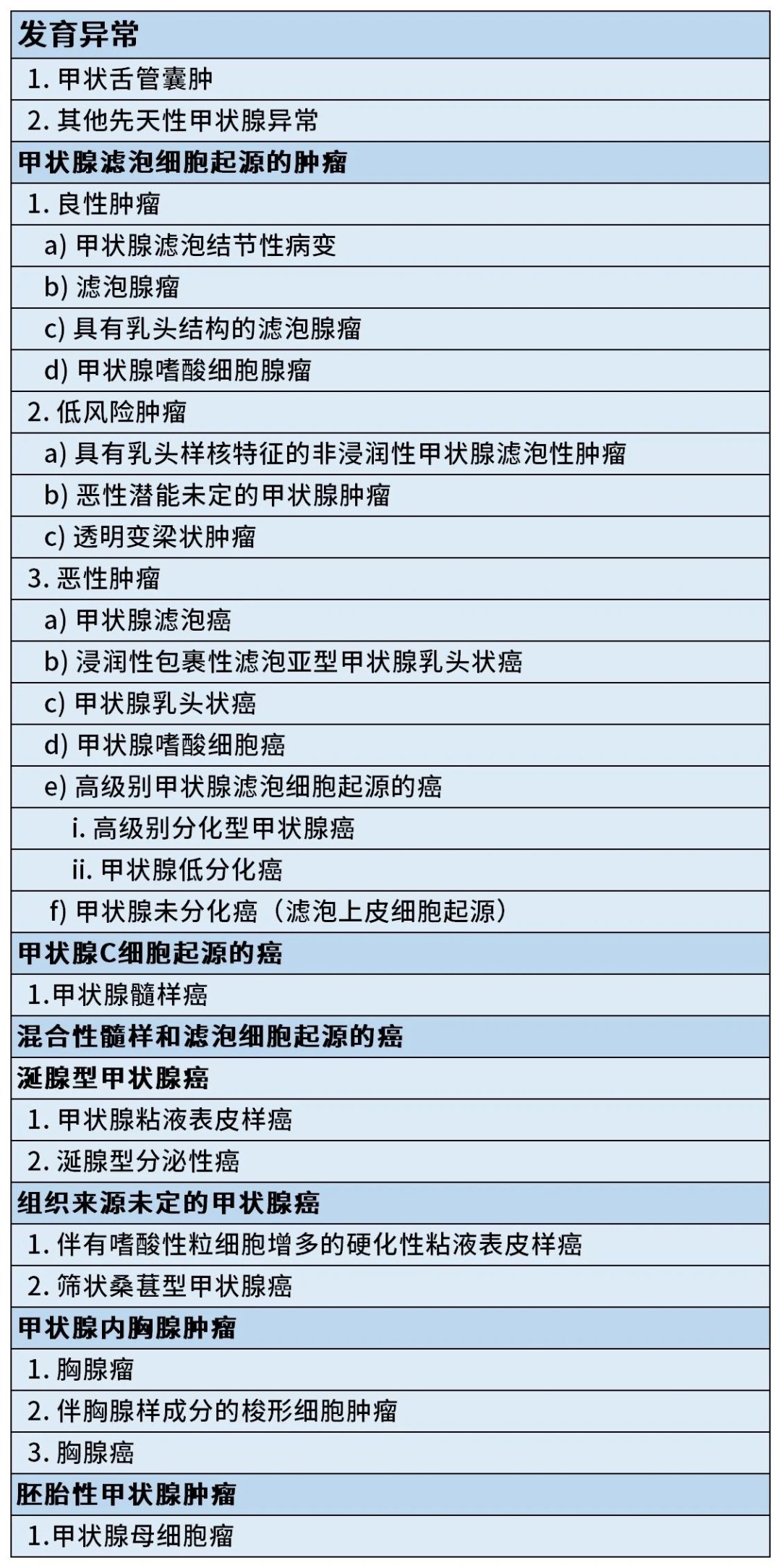 | 发育异常 |
|---|
| 1. 甲状舌管囊肿 |
| 2. 其他先天性甲状腺异常 |
| 甲状腺滤泡细胞起源的肿瘤 |
| 1. 良性肿瘤 |
| a) 甲状腺滤泡结节性病变 |
| b) 滤泡腺瘤 |
| c) 具有乳头结构的滤泡腺瘤 |
| d) 甲状腺嗜酸细胞腺瘤 |
| 2. 低风险肿瘤 |
| a) 具有乳头样核特征的非浸润性甲状腺滤泡性肿瘤 |
| b) 恶性潜能未定的甲状腺肿瘤 |
| c) 透明变梁状肿瘤 |
| 3. 恶性肿瘤 |
| a) 甲状腺滤泡癌 |
| b) 浸润性包裹性滤泡亚型甲状腺乳头状癌 |
| c) 甲状腺乳头状癌 |
| d) 甲状腺嗜酸细胞癌 |
| e) 高级别甲状腺滤泡细胞起源的癌 |
| i. 高级别分化型甲状腺癌 |
| ii. 甲状腺低分化癌 |
| f) 甲状腺未分化癌（滤泡上皮细胞起源） |
| 甲状腺C细胞起源的癌 |
| 1.甲状腺髓样癌 |
| 混合性髓样和滤泡细胞起源的癌 |
| 涎腺型甲状腺癌 |
| 1. 甲状腺粘液表皮样癌 |
| 2. 涎腺型分泌性癌 |
| 组织来源未定的甲状腺癌 |
| 1. 伴有嗜酸性粒细胞增多的硬化性粘液表皮样癌 |
| 2. 筛状桑葚型甲状腺癌 |
| 甲状腺内胸腺肿瘤 |
| 1. 胸腺瘤 |
| 2. 伴胸腺样成分的梭形细胞肿瘤 |
| 3. 胸腺癌 |
| 胚胎性甲状腺肿瘤 |
| 1.甲状腺母细胞瘤 |